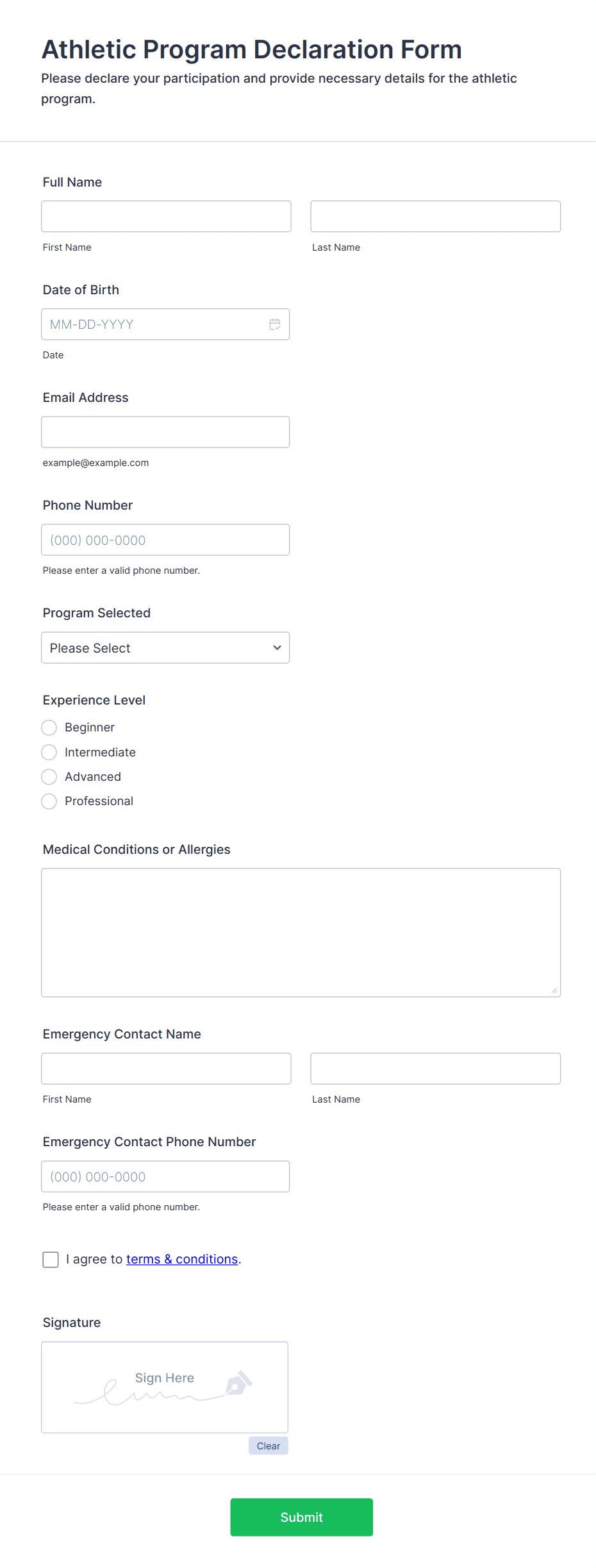 Athletic Program Declaration Form
Please declare your participation and provide necessary details for the athletic program.

Full Name

First Name

Last Name

Date of Birth

MM-DD-YYYY

Date

Email Address

example@example.com

Phone Number

(000) 000-0000

Please enter a valid phone number.

Program Selected

Please Select

Experience Level

Beginner

Intermediate

Advanced

Professional

Medical Conditions or Allergies

Emergency Contact Name

First Name

Last Name

Emergency Contact Phone Number

(000) 000-0000

Please enter a valid phone number.

I agree to terms & conditions.

Signature

Sign Here

Clear

Submit